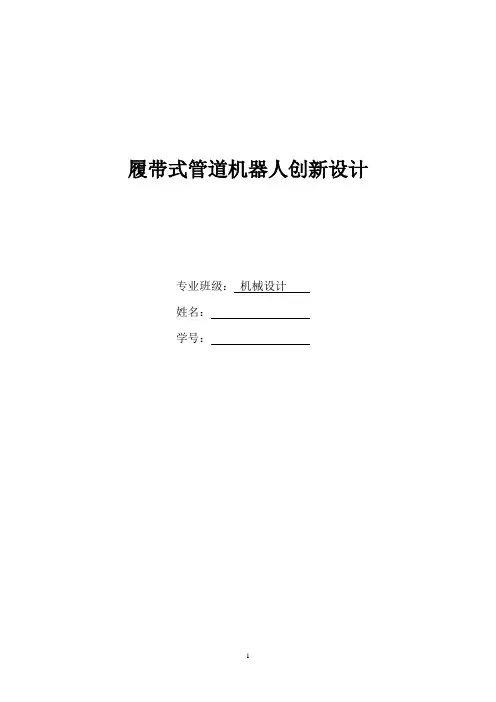 履带式管道机器人创新设计

专业班级：机械设计

姓名：____

学号：____

1